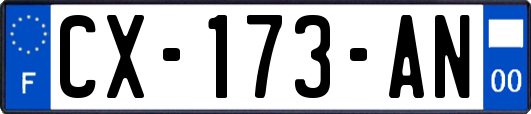 F
CX-173-AN
00